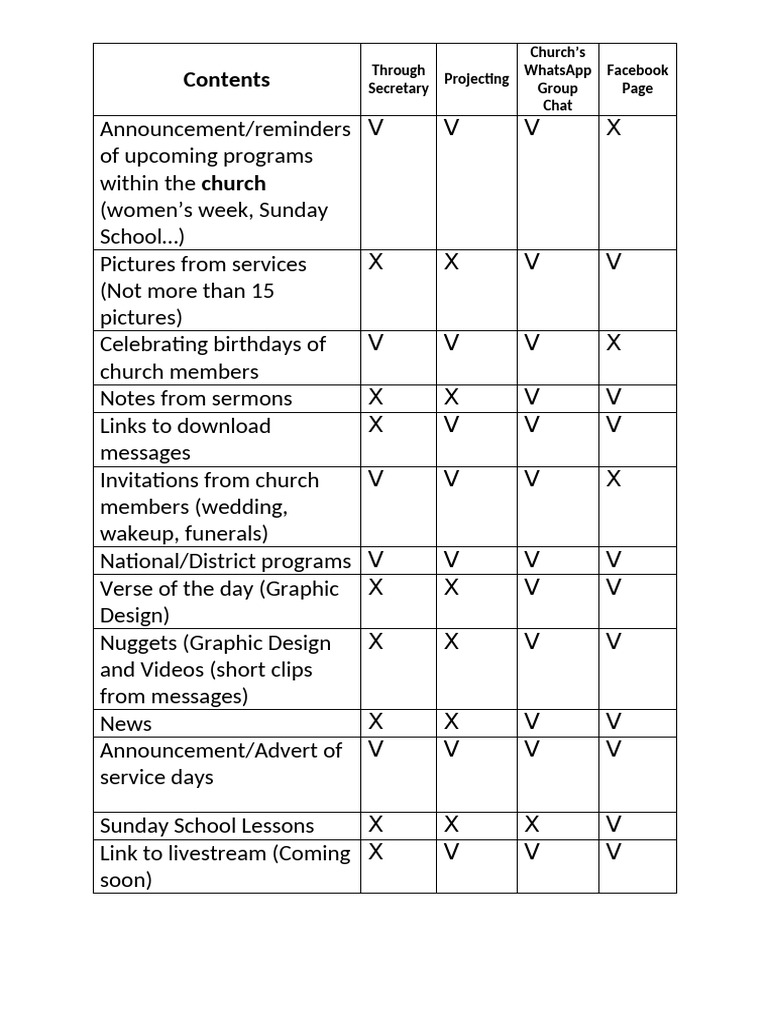 | Contents | Through Secretary | Projecting | Church's WhatsApp Group Chat | Facebook Page |
|---|---|---|---|---|
| Announcement/reminders of upcoming programs within the **church** (women's week, Sunday School…) | V | V | V | X |
| Pictures from services (Not more than 15 pictures) | X | X | V | V |
| Celebrating birthdays of church members | V | V | V | X |
| Notes from sermons | X | X | V | V |
| Links to download messages | X | V | V | V |
| Invitations from church members (wedding, wakeup, funerals) | V | V | V | X |
| National/District programs | V | V | V | V |
| Verse of the day (Graphic Design) | X | X | V | V |
| Nuggets (Graphic Design and Videos (short clips from messages) | X | X | V | V |
| News | X | X | V | V |
| Announcement/Advert of service days | V | V | V | V |
| Sunday School Lessons | X | X | X | V |
| Link to livestream (Coming soon) | X | V | V | V |